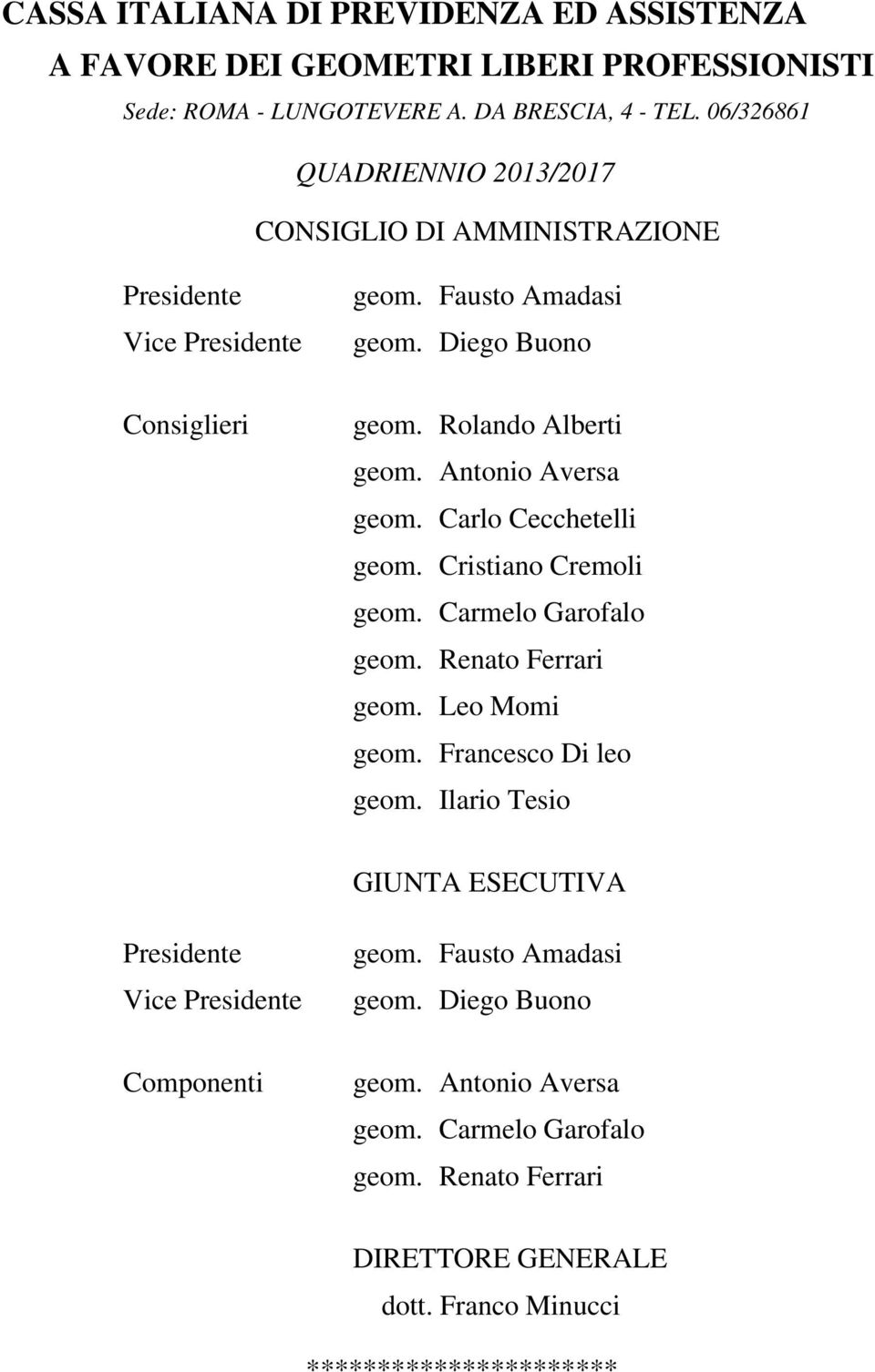 CASSA ITALIANA DI PREVIDENZA ED ASSISTENZA
A FAVORE DEI GEOMETRI LIBERI PROFESSIONISTI
Sede: ROMA - LUNGOTEVERE A. DA BRESCIA, 4 - TEL. 06/326861

QUADRIENNIO 2013/2017

CONSIGLIO DI AMMINISTRAZIONE

Presidente geom. Fausto Amadasi
Vice Presidente geom. Diego Buono

Consiglieri geom. Rolando Alberti
geom. Antonio Aversa
geom. Carlo Cecchetelli
geom. Cristiano Cremoli
geom. Carmelo Garofalo
geom. Renato Ferrari
geom. Leo Momi
geom. Francesco Di leo
geom. Ilario Tesio

GIUNTA ESECUTIVA

Presidente geom. Fausto Amadasi
Vice Presidente geom. Diego Buono

Componenti geom. Antonio Aversa
geom. Carmelo Garofalo
geom. Renato Ferrari

DIRETTORE GENERALE
dott. Franco Minucci

**********************